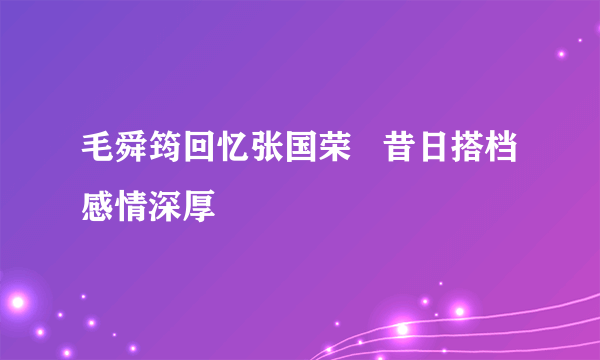 毛舜筠回忆张国荣　昔日搭档感情深厚